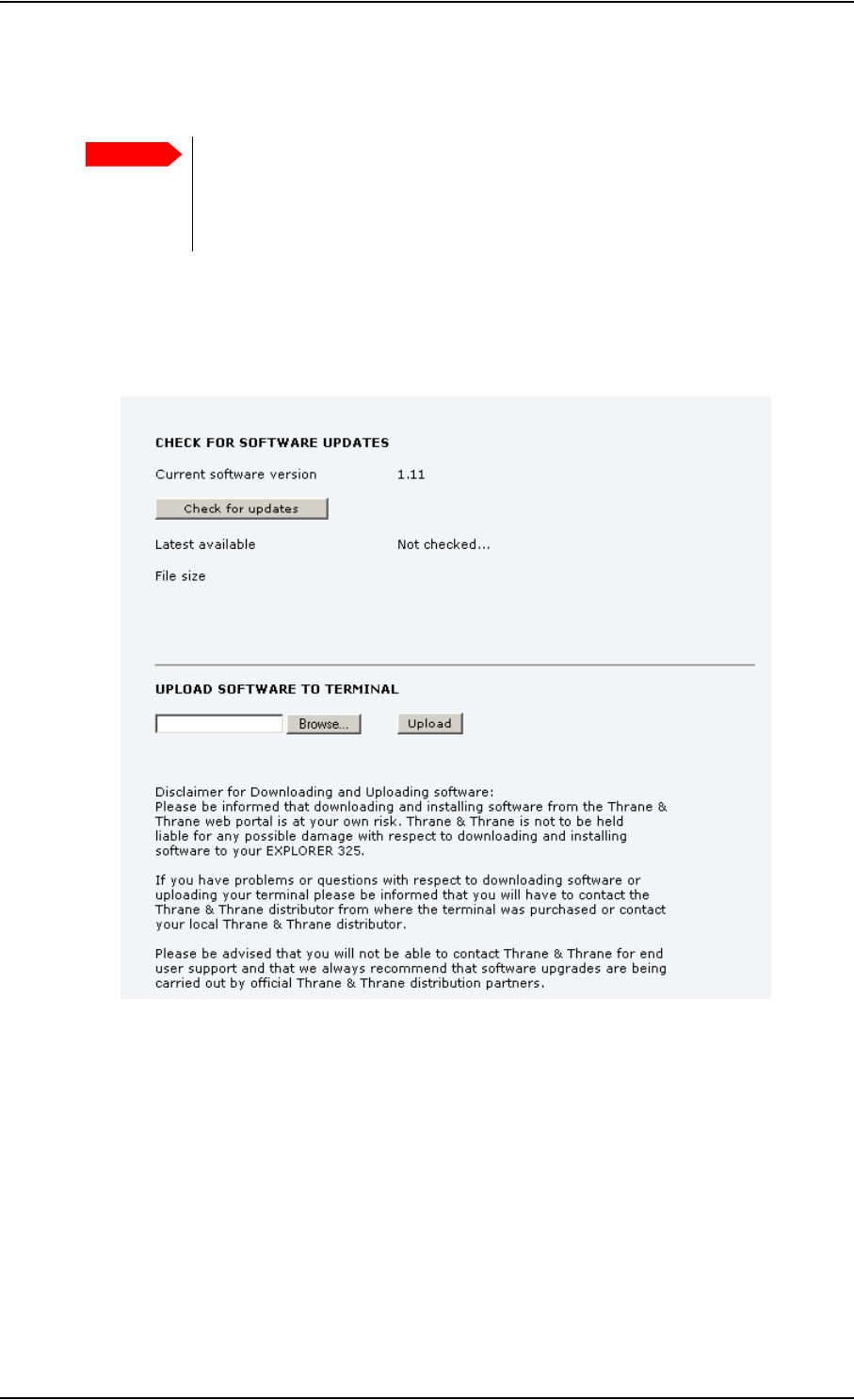 CHECK FOR SOFTWARE UPDATES

Current software version 1.11

Check for updates

Latest available Not checked...

File size

UPLOAD SOFTWARE TO TERMINAL

Browse... Upload

Disclaimer for Downloading and Uploading software:
Please be informed that downloading and installing software from the Thrane & Thrane web portal is at your own risk. Thrane & Thrane is not to be held liable for any possible damage with respect to downloading and installing software to your EXPLORER 325.

If you have problems or questions with respect to downloading software or uploading your terminal please be informed that you will have to contact the Thrane & Thrane distributor from where the terminal was purchased or contact your local Thrane & Thrane distributor.

Please be advised that you will not be able to contact Thrane & Thrane for end user support and that we always recommend that software upgrades are being carried out by official Thrane & Thrane distribution partners.